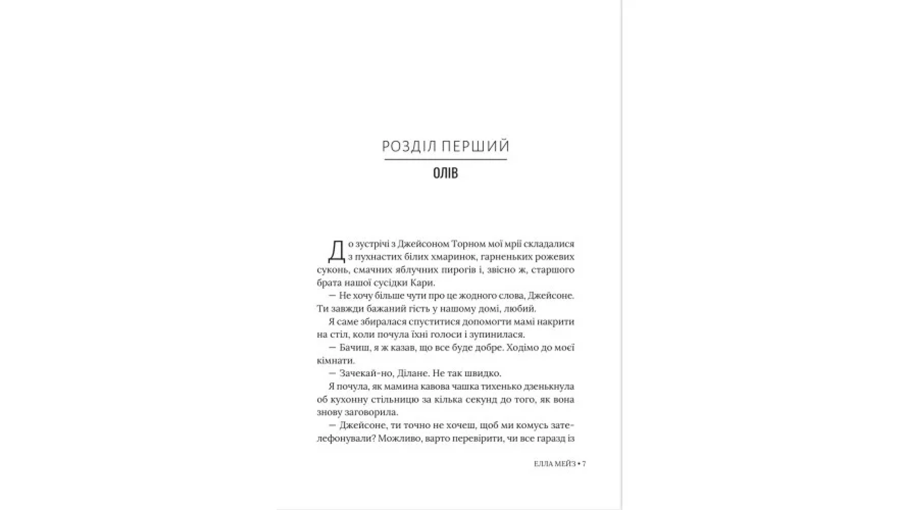 РОЗДІЛ ПЕРШИЙ

ОЛІВ

До зустрічі з Джейсоном Торном мої мрії складалися з пухнастих білих хмаринок, гарненьких рожевих суконь, смачних яблучних пирогів і, звісно ж, старшого брата нашої сусідки Кари.

— Не хочу більше чути про це жодного слова, Джейсоне. Ти завжди бажаний гість у нашому домі, любий.

Я саме збиралася спуститися допомогти мамі накрити на стіл, коли почула їхні голоси і зупинилася.

— Бачиш, я ж казав, що все буде добре. Ходімо до моєї кімнати.

— Зачекай-но, Ділане. Не так швидко.

Я почула, як мамина кавова чашка тихенько дзенькнула об кухонну стільницю за кілька секунд до того, як вона знову заговорила.

— Джейсоне, ти точно не хочеш, щоб ми комусь зателефонували? Можливо, варто перевірити, чи все гаразд із

ЕЛЛА МЕЙЗ • 7